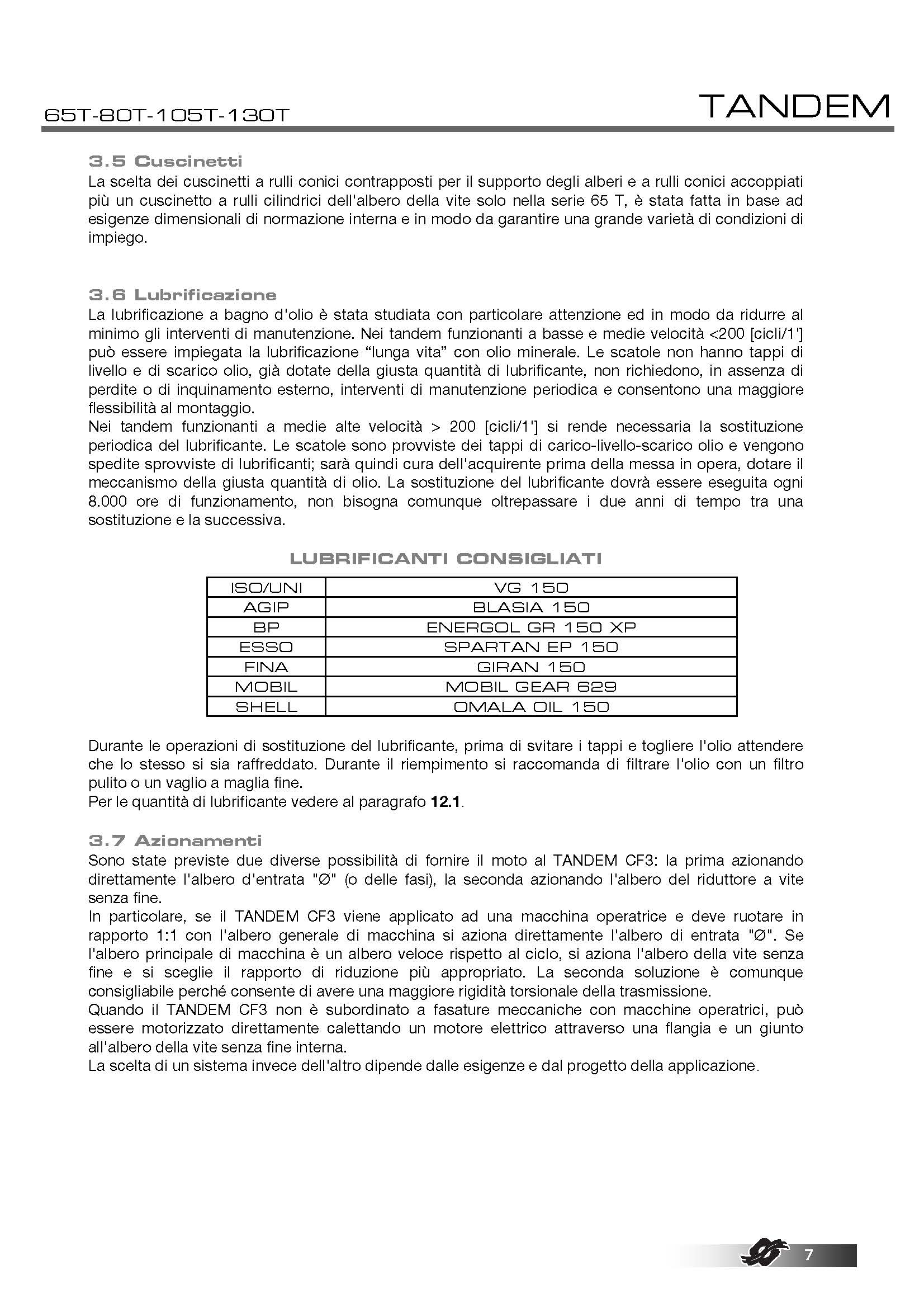 65T-80T-105T-130T

TANDEM

3.5 Cuscinetti
La scelta dei cuscinetti a rulli conici contrapposti per il supporto degli alberi e a rulli conici accoppiati più un cuscinetto a rulli cilindrici dell'albero della vite solo nella serie 65 T, è stata fatta in base ad esigenze dimensionali di normazione interna e in modo da garantire una grande varietà di condizioni di impiego.

3.6 Lubrificazione
La lubrificazione a bagno d'olio è stata studiata con particolare attenzione ed in modo da ridurre al minimo gli interventi di manutenzione. Nei tandem funzionanti a basse e medie velocità <200 [cicli/1'] può essere impiegata la lubrificazione "lunga vita" con olio minerale. Le scatole non hanno tappi di livello e di scarico olio, già dotate della giusta quantità di lubrificante, non richiedono, in assenza di perdite o di inquinamento esterno, interventi di manutenzione periodica e consentono una maggiore flessibilità al montaggio.
Nei tandem funzionanti a medie alte velocità > 200 [cicli/1'] si rende necessaria la sostituzione periodica del lubrificante. Le scatole sono provviste dei tappi di carico-livello-scarico olio e vengono spedite sprovviste di lubrificanti; sarà quindi cura dell'acquirente prima della messa in opera, dotare il meccanismo della giusta quantità di olio. La sostituzione del lubrificante dovrà essere eseguita ogni 8.000 ore di funzionamento, non bisogna comunque oltrepassare i due anni di tempo tra una sostituzione e la successiva.

LUBRIFICANTI CONSIGLIATI

| ISO/UNI | VG 150 |
|---|---|
| AGIP | BLASIA 150 |
| BP | ENERGOL GR 150 XP |
| ESSO | SPARTAN EP 150 |
| FINA | GIRAN 150 |
| MOBIL | MOBIL GEAR 629 |
| SHELL | OMALA OIL 150 |

Durante le operazioni di sostituzione del lubrificante, prima di svitare i tappi e togliere l'olio attendere che lo stesso si sia raffreddato. Durante il riempimento si raccomanda di filtrare l'olio con un filtro pulito o un vaglio a maglia fine.
Per le quantità di lubrificante vedere al paragrafo 12.1.

3.7 Azionamenti
Sono state previste due diverse possibilità di fornire il moto al TANDEM CF3: la prima azionando direttamente l'albero d'entrata "Ø" (o delle fasi), la seconda azionando l'albero del riduttore a vite senza fine.
In particolare, se il TANDEM CF3 viene applicato ad una macchina operatrice e deve ruotare in rapporto 1:1 con l'albero generale di macchina si aziona direttamente l'albero di entrata "Ø". Se l'albero principale di macchina è un albero veloce rispetto al ciclo, si aziona l'albero della vite senza fine e si sceglie il rapporto di riduzione più appropriato. La seconda soluzione è comunque consigliabile perché consente di avere una maggiore rigidità torsionale della trasmissione.
Quando il TANDEM CF3 non è subordinato a fasature meccaniche con macchine operatrici, può essere motorizzato direttamente calettando un motore elettrico attraverso una flangia e un giunto all'albero della vite senza fine interna.
La scelta di un sistema invece dell'altro dipende dalle esigenze e dal progetto della applicazione.

7